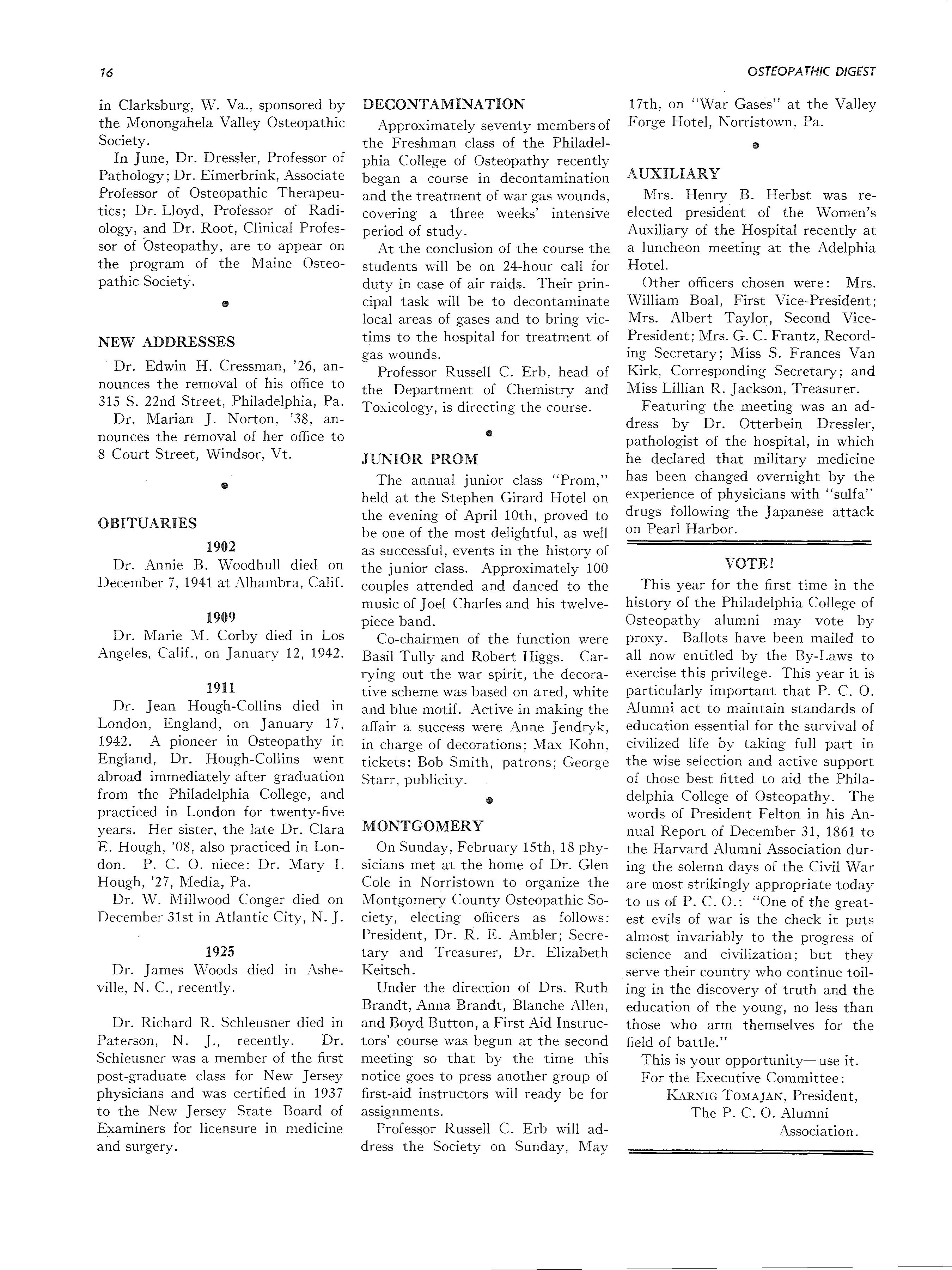 16

OSTEOPATHIC DIGEST

in Clarksburg, W. Va., sponsored by the Monongahela Valley Osteopathic Society.

In June, Dr. Dressler, Professor of Pathology; Dr. Eimerbrink, Associate Professor of Osteopathic Therapeutics; Dr. Lloyd, Professor of Radiology, and Dr. Root, Clinical Professor of Osteopathy, are to appear on the program of the Maine Osteopathic Society.

NEW ADDRESSES

Dr. Edwin H. Cressman, '26, announces the removal of his office to 315 S. 22nd Street, Philadelphia, Pa.

Dr. Marian J. Norton, '38, announces the removal of her office to 8 Court Street, Windsor, Vt.

OBITUARIES

1902

Dr. Annie B. Woodhull died on December 7, 1941 at Alhambra, Calif.

1909

Dr. Marie M. Corby died in Los Angeles, Calif., on January 12, 1942.

1911

Dr. Jean Hough-Collins died in London, England, on January 17, 1942. A pioneer in Osteopathy in England, Dr. Hough-Collins went abroad immediately after graduation from the Philadelphia College, and practiced in London for twenty-five years. Her sister, the late Dr. Clara E. Hough, '08, also practiced in London. P. C. O. niece: Dr. Mary I. Hough, '27, Media, Pa.

Dr. W. Millwood Conger died on December 31st in Atlantic City, N. J.

1925

Dr. James Woods died in Asheville, N. C., recently.

Dr. Richard R. Schleusner died in Paterson, N. J., recently. Dr. Schleusner was a member of the first post-graduate class for New Jersey physicians and was certified in 1937 to the New Jersey State Board of Examiners for licensure in medicine and surgery.

DECONTAMINATION

Approximately seventy members of the Freshman class of the Philadelphia College of Osteopathy recently began a course in decontamination and the treatment of war gas wounds, covering a three weeks' intensive period of study.

At the conclusion of the course the students will be on 24-hour call for duty in case of air raids. Their principal task will be to decontaminate local areas of gases and to bring victims to the hospital for treatment of gas wounds.

Professor Russell C. Erb, head of the Department of Chemistry and Toxicology, is directing the course.

JUNIOR PROM

The annual junior class "Prom," held at the Stephen Girard Hotel on the evening of April 10th, proved to be one of the most delightful, as well as successful, events in the history of the junior class. Approximately 100 couples attended and danced to the music of Joel Charles and his twelve-piece band.

Co-chairmen of the function were Basil Tully and Robert Higgs. Carrying out the war spirit, the decorative scheme was based on a red, white and blue motif. Active in making the affair a success were Anne Jendryk, in charge of decorations; Max Kohn, tickets; Bob Smith, patrons; George Starr, publicity.

MONTGOMERY

On Sunday, February 15th, 18 physicians met at the home of Dr. Glen Cole in Norristown to organize the Montgomery County Osteopathic Society, electing officers as follows: President, Dr. R. E. Ambler; Secretary and Treasurer, Dr. Elizabeth Keitsch.

Under the direction of Drs. Ruth Brandt, Anna Brandt, Blanche Allen, and Boyd Button, a First Aid Instructors' course was begun at the second meeting so that by the time this notice goes to press another group of first-aid instructors will ready be for assignments.

Professor Russell C. Erb will address the Society on Sunday, May 17th, on "War Gases" at the Valley Forge Hotel, Norristown, Pa.

AUXILIARY

Mrs. Henry B. Herbst was re-elected president of the Women's Auxiliary of the Hospital recently at a luncheon meeting at the Adelphia Hotel.

Other officers chosen were: Mrs. William Boal, First Vice-President; Mrs. Albert Taylor, Second Vice-President; Mrs. G. C. Frantz, Recording Secretary; Miss S. Frances Van Kirk, Corresponding Secretary; and Miss Lillian R. Jackson, Treasurer.

Featuring the meeting was an address by Dr. Otterbein Dressler, pathologist of the hospital, in which he declared that military medicine has been changed overnight by the experience of physicians with "sulfa" drugs following the Japanese attack on Pearl Harbor.

VOTE!

This year for the first time in the history of the Philadelphia College of Osteopathy alumni may vote by proxy. Ballots have been mailed to all now entitled by the By-Laws to exercise this privilege. This year it is particularly important that P. C. O. Alumni act to maintain standards of education essential for the survival of civilized life by taking full part in the wise selection and active support of those best fitted to aid the Philadelphia College of Osteopathy. The words of President Felton in his Annual Report of December 31, 1861 to the Harvard Alumni Association during the solemn days of the Civil War are most strikingly appropriate today to us of P. C. O.: "One of the greatest evils of war is the check it puts almost invariably to the progress of science and civilization; but they serve their country who continue toiling in the discovery of truth and the education of the young, no less than those who arm themselves for the field of battle."

This is your opportunity—use it.

For the Executive Committee:

KARNIG TOMAJAN, President,
The P. C. O. Alumni
Association.